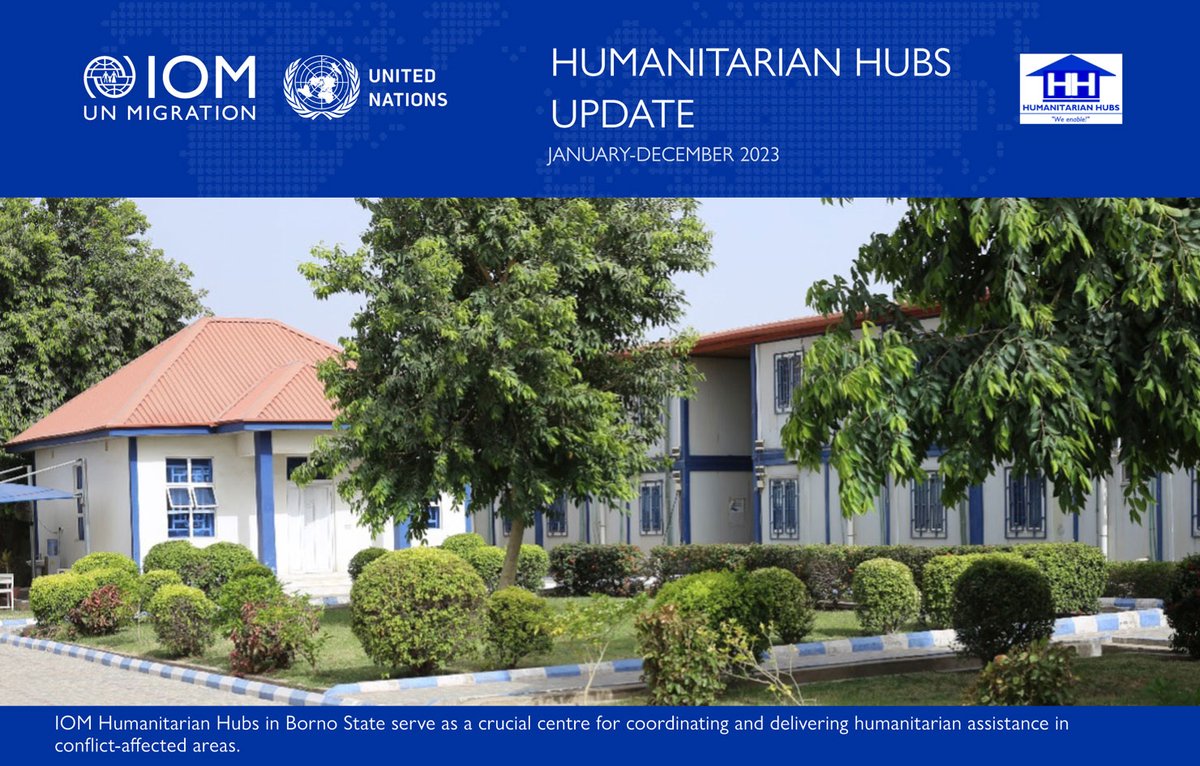 IOM
UN MIGRATION

UNITED NATIONS

HUMANITARIAN HUBS UPDATE
JANUARY-DECEMBER 2023

HH
HUMANITARIAN HUBS
"We enable!"

IOM Humanitarian Hubs in Borno State serve as a crucial centre for coordinating and delivering humanitarian assistance in conflict-affected areas.